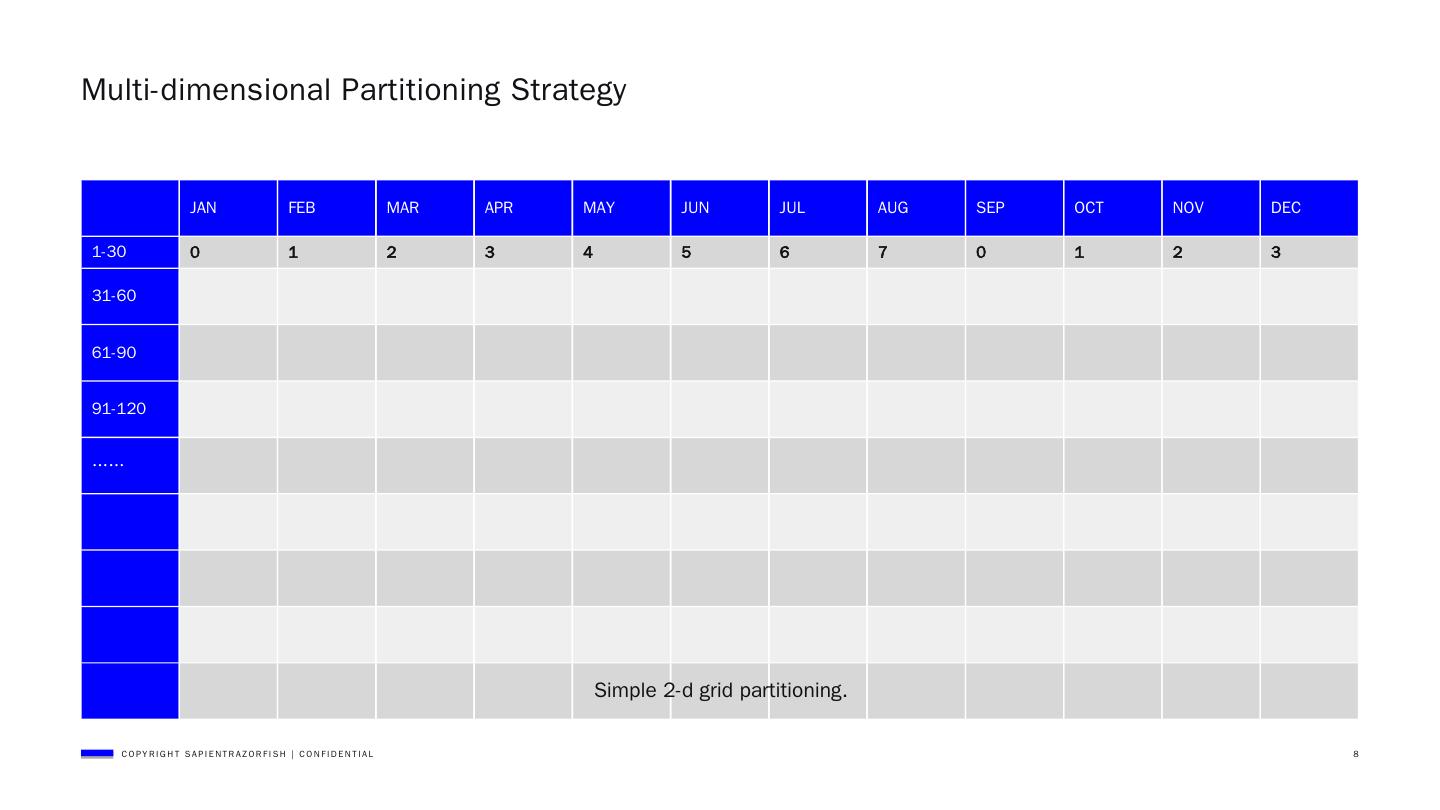 Multi-dimensional Partitioning Strategy

| | JAN | FEB | MAR | APR | MAY | JUN | JUL | AUG | SEP | OCT | NOV | DEC |
|---|---|---|---|---|---|---|---|---|---|---|---|---|
| 1-30 | 0 | 1 | 2 | 3 | 4 | 5 | 6 | 7 | 0 | 1 | 2 | 3 |
| 31-60 | | | | | | | | | | | | |
| 61-90 | | | | | | | | | | | | |
| 91-120 | | | | | | | | | | | | |
| …… | | | | | | | | | | | | |
| | | | | | | | | | | | | |
| | | | | | | | | | | | | |
| | | | | | | | | | | | | |
| | | | | | | | | | | | | |

Simple 2-d grid partitioning.

COPYRIGHT SAPIENTRAZORFISH | CONFIDENTIAL

8